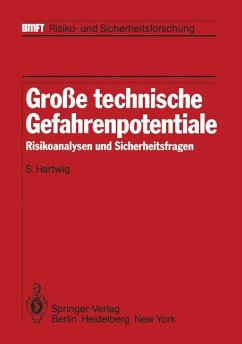 BMFT Risiko- und Sicherheitsforschung

Große technische Gefahrenpotentiale

Risikoanalysen und Sicherheitsfragen

S. Hartwig

Springer-Verlag
Berlin Heidelberg New York